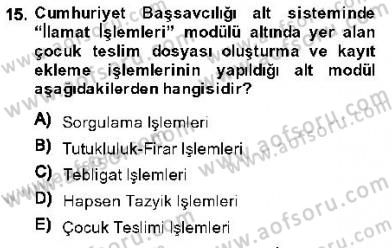 15. Cumhuriyet Başsavcılığı alt sisteminde "İlamat İşlemleri" modülü altında yer alan çocuk teslim dosyası oluşturma ve kayıt ekleme işlemlerinin yapıldığı alt modül aşağıdakilerden hangisidir?

A) Sorgulama İşlemleri
B) Tutukluluk-Firar İşlemleri
C) Tebligat İşlemleri
D) Hapsen Tazyik İşlemleri
E) Çocuk Teslimi İşlemleri

www.aofsoru.com